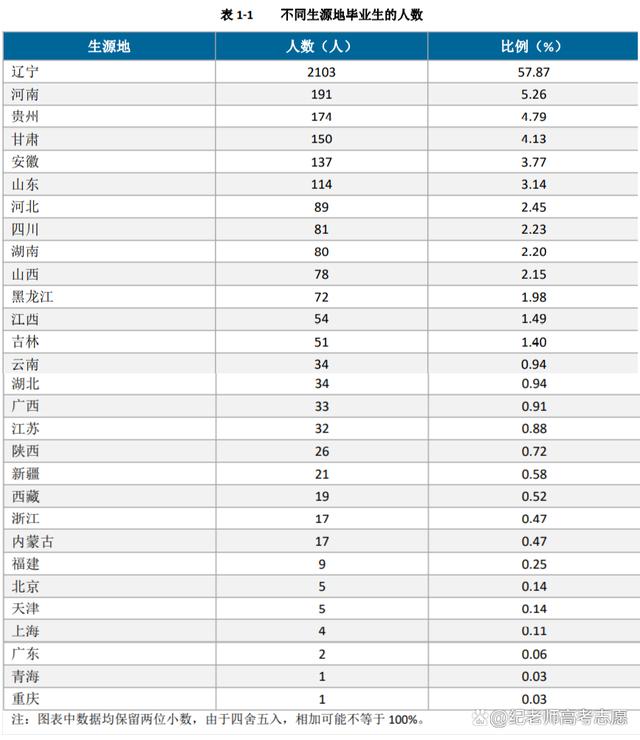 表 1-1　　不同生源地毕业生的人数

| 生源地 | 人数（人） | 比例（%） |
|---|---|---|
| 辽宁 | 2103 | 57.87 |
| 河南 | 191 | 5.26 |
| 贵州 | 174 | 4.79 |
| 甘肃 | 150 | 4.13 |
| 安徽 | 137 | 3.77 |
| 山东 | 114 | 3.14 |
| 河北 | 89 | 2.45 |
| 四川 | 81 | 2.23 |
| 湖南 | 80 | 2.20 |
| 山西 | 78 | 2.15 |
| 黑龙江 | 72 | 1.98 |
| 江西 | 54 | 1.49 |
| 吉林 | 51 | 1.40 |
| 云南 | 34 | 0.94 |
| 湖北 | 34 | 0.94 |
| 广西 | 33 | 0.91 |
| 江苏 | 32 | 0.88 |
| 陕西 | 26 | 0.72 |
| 新疆 | 21 | 0.58 |
| 西藏 | 19 | 0.52 |
| 浙江 | 17 | 0.47 |
| 内蒙古 | 17 | 0.47 |
| 福建 | 9 | 0.25 |
| 北京 | 5 | 0.14 |
| 天津 | 5 | 0.14 |
| 上海 | 4 | 0.11 |
| 广东 | 2 | 0.06 |
| 青海 | 1 | 0.03 |
| 重庆 | 1 | 0.03 |

注：图表中数据均保留两位小数，由于四舍五入，相加可能不等于 100%。

@纪老师高考志愿